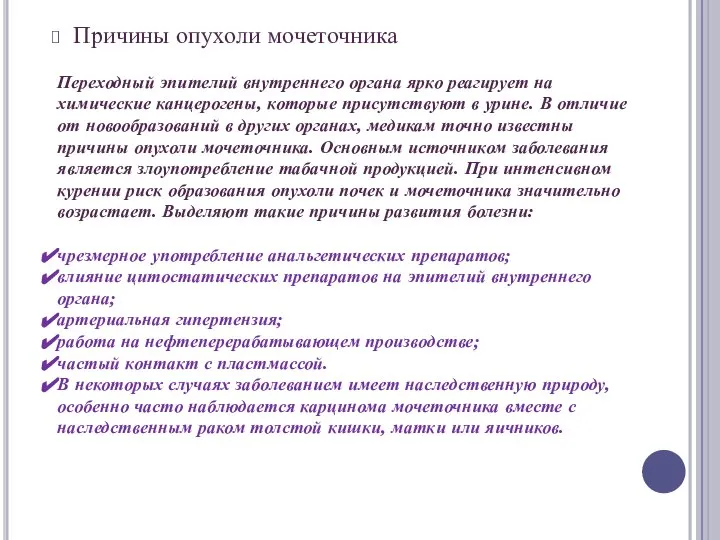 Причины опухоли мочеточника

Переходный эпителий внутреннего органа ярко реагирует на химические канцерогены, которые присутствуют в урине. В отличие от новообразований в других органах, медикам точно известны причины опухоли мочеточника. Основным источником заболевания является злоупотребление табачной продукцией. При интенсивном курении риск образования опухоли почек и мочеточника значительно возрастает. Выделяют такие причины развития болезни:

✔чрезмерное употребление анальгетических препаратов;
✔влияние цитостатических препаратов на эпителий внутреннего органа;
✔артериальная гипертензия;
✔работа на нефтеперерабатывающем производстве;
✔частый контакт с пластмассой.
✔В некоторых случаях заболеванием имеет наследственную природу, особенно часто наблюдается карцинома мочеточника вместе с наследственным раком толстой кишки, матки или яичников.